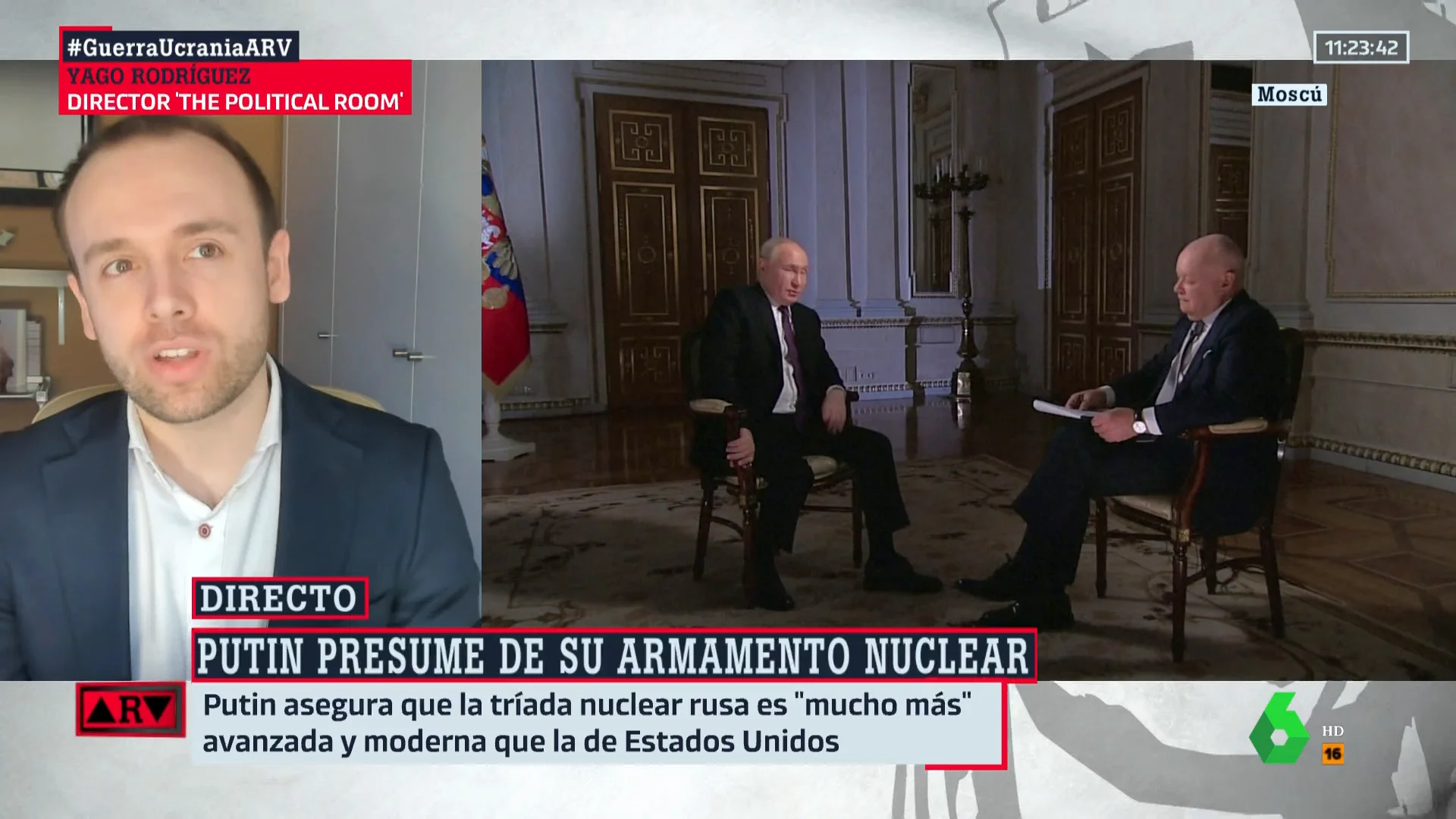 #GuerraUcraniaARV
YAGO RODRÍGUEZ
DIRECTOR 'THE POLITICAL ROOM'

11:23:42

Moscú

DIRECTO

PUTIN PRESUME DE SU ARMAMENTO NUCLEAR

ARV

Putin asegura que la tríada nuclear rusa es "mucho más" avanzada y moderna que la de Estados Unidos

6
HD
16